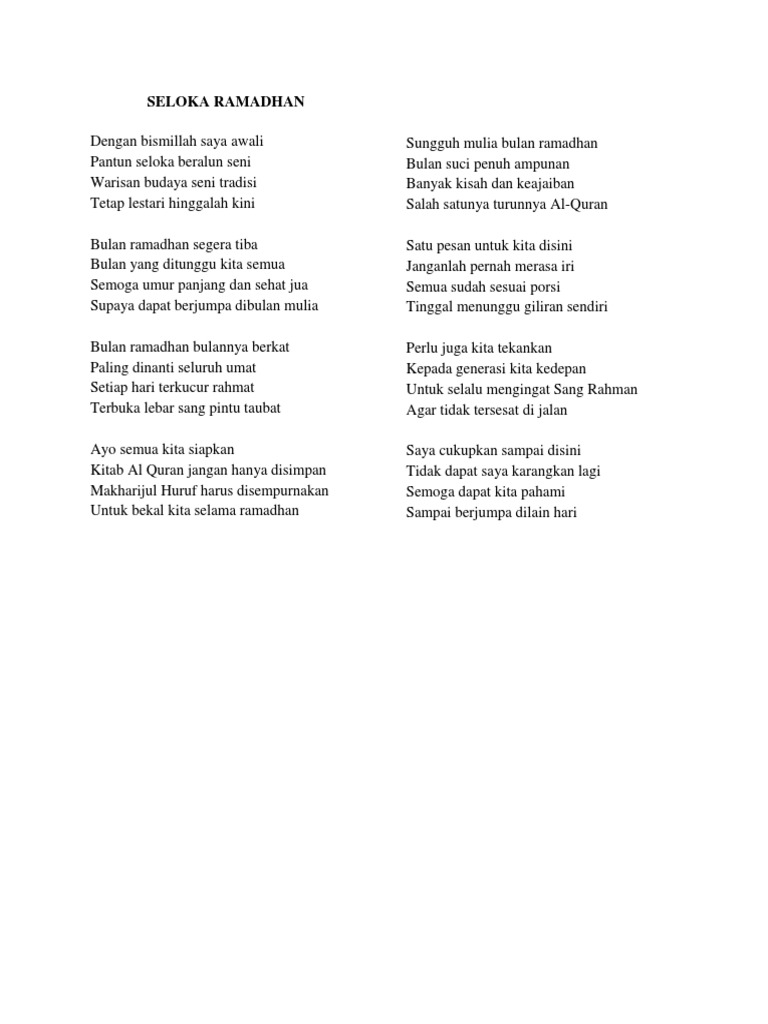 SELOKA RAMADHAN

Dengan bismillah saya awali
Pantun seloka beralun seni
Warisan budaya seni tradisi
Tetap lestari hinggalah kini

Bulan ramadhan segera tiba
Bulan yang ditunggu kita semua
Semoga umur panjang dan sehat jua
Supaya dapat berjumpa dibulan mulia

Bulan ramadhan bulannya berkat
Paling dinanti seluruh umat
Setiap hari terkucur rahmat
Terbuka lebar sang pintu taubat

Ayo semua kita siapkan
Kitab Al Quran jangan hanya disimpan
Makharijul Huruf harus disempurnakan
Untuk bekal kita selama ramadhan

Sungguh mulia bulan ramadhan
Bulan suci penuh ampunan
Banyak kisah dan keajaiban
Salah satunya turunnya Al-Quran

Satu pesan untuk kita disini
Janganlah pernah merasa iri
Semua sudah sesuai porsi
Tinggal menunggu giliran sendiri

Perlu juga kita tekankan
Kepada generasi kita kedepan
Untuk selalu mengingat Sang Rahman
Agar tidak tersesat di jalan

Saya cukupkan sampai disini
Tidak dapat saya karangkan lagi
Semoga dapat kita pahami
Sampai berjumpa dilain hari